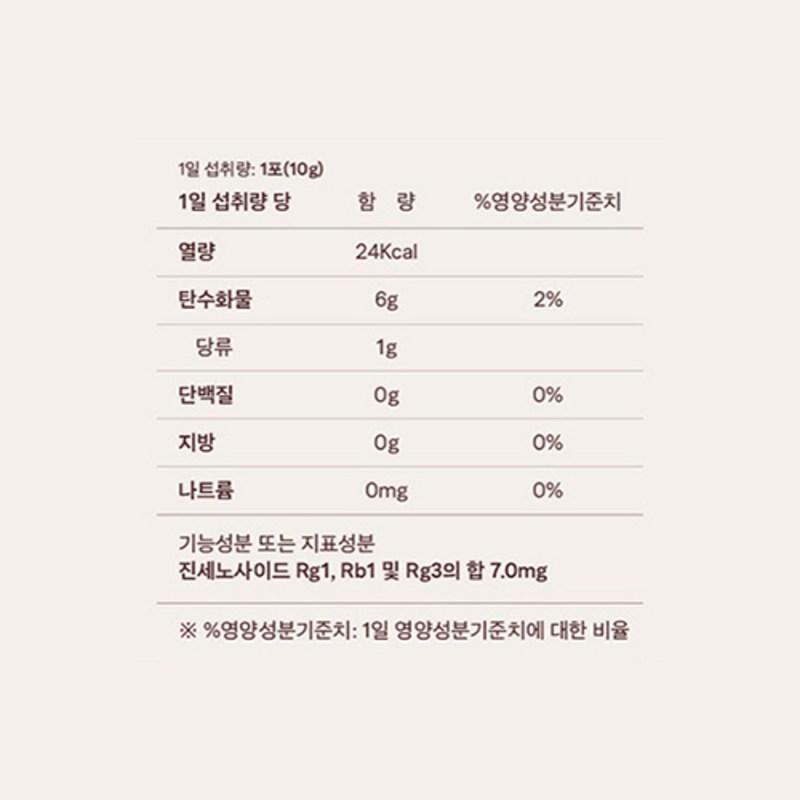 1일 섭취량: 1포(10g)

| 1일 섭취량 당 | 함 량 | %영양성분기준치 |
|---|---|---|
| 열량 | 24Kcal | |
| 탄수화물 | 6g | 2% |
| 당류 | 1g | |
| 단백질 | 0g | 0% |
| 지방 | 0g | 0% |
| 나트륨 | 0mg | 0% |

기능성분 또는 지표성분
진세노사이드 Rg1, Rb1 및 Rg3의 합 7.0mg

※ %영양성분기준치: 1일 영양성분기준치에 대한 비율